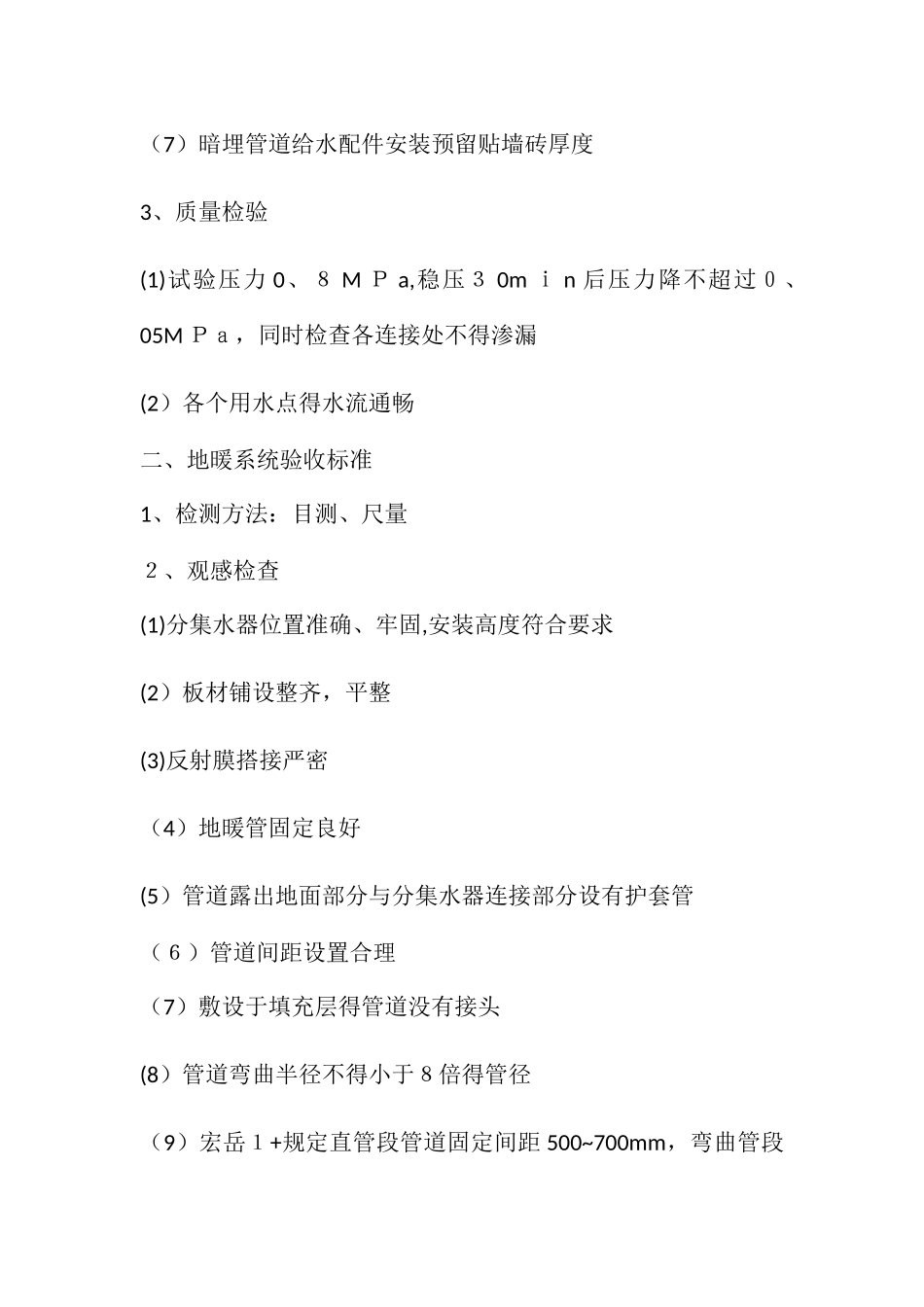 （7）暗埋管道给水配件安装预留贴墙砖厚度

3、质量检验

(1)试验压力 0、８ＭＰa,稳压３0mｉn 后压力降不超过０、05MＰａ，同时检查各连接处不得渗漏

(2）各个用水点得水流通畅

二、地暖系统验收标准

1、检测方法：目测、尺量

２、观感检查

(1)分集水器位置准确、牢固,安装高度符合要求

(2）板材铺设整齐，平整

(3)反射膜搭接严密

（4）地暖管固定良好

(5）管道露出地面部分与分集水器连接部分设有护套管

（６）管道间距设置合理

（7）敷设于填充层得管道没有接头

(8）管道弯曲半径不得小于８倍得管径

（9）宏岳１+规定直管段管道固定间距 500~700mm，弯曲管段